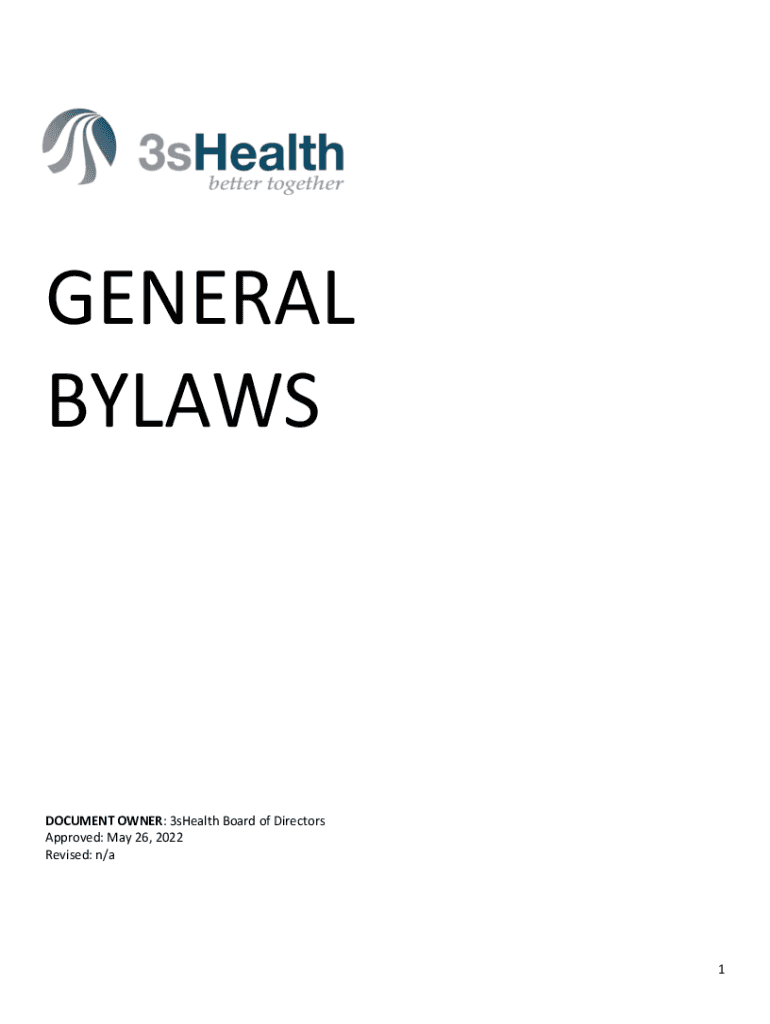 3sHealth
better together

GENERAL
BYLAWS

DOCUMENT OWNER: 3sHealth Board of Directors
Approved: May 26, 2022
Revised: n/a

1